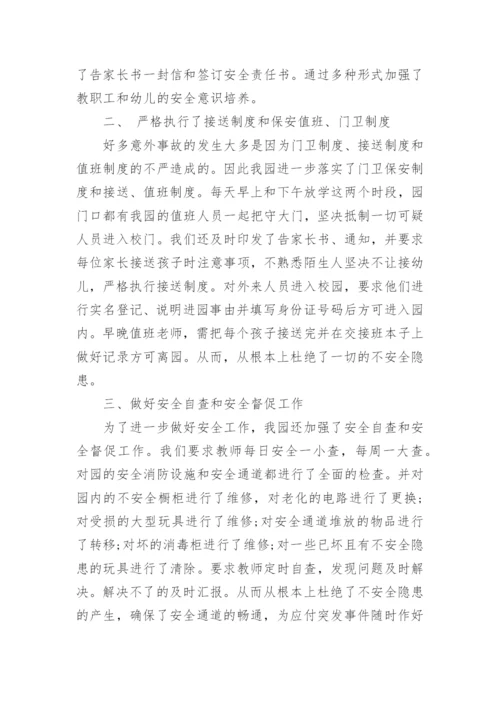 了告家长书一封信和签订安全责任书。通过多种形式加强了教职工和幼儿的安全意识培养。

二、 严格执行了接送制度和保安值班、门卫制度

好多意外事故的发生大多是因为门卫制度、接送制度和值班制度的不严造成的。因此我园进一步落实了门卫保安制度和接送、值班制度。每天早上和下午放学这两个时段，园门口都有我园的值班人员一起把守大门，坚决抵制一切可疑人员进入校门。我们还及时印发了告家长书、通知，并要求每位家长接送孩子时注意事项，不熟悉陌生人坚决不让接幼儿，严格执行接送制度。对外来人员进入校园，要求他们进行实名登记、说明进园事由并填写身份证号码后方可进入园内。早晚值班老师，需把每个孩子接送完并在交接班本子上做好记录方可离园。从而，从根本上杜绝了一切的不安全隐患。

三、做好安全自查和安全督促工作

为了进一步做好安全工作，我园还加强了安全自查和安全督促工作。我们要求教师每日安全一小查，每周一大查。对园的安全消防设施和安全通道都进行了全面的检查。并对园内的不安全橱柜进行了维修，对老化的电路进行了更换；对受损的大型玩具进行了维修；对安全通道堆放的物品进行了转移；对坏的消毒柜进行了维修；对一些已坏且有不安全隐患的玩具进行了清除。要求教师定时自查，发现问题及时解决。解决不了的及时汇报。从而从根本上杜绝了不安全隐患的产生，确保了安全通道的畅通，为应付突发事件随时作好